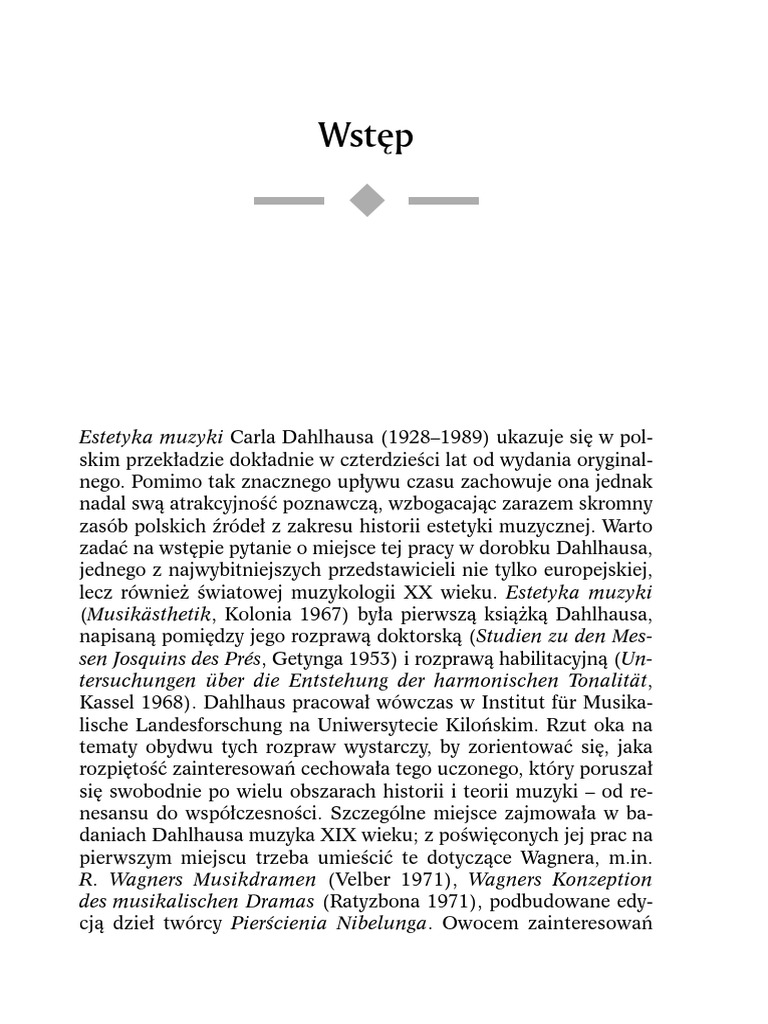 Wstęp

Estetyka muzyki Carla Dahlhausa (1928–1989) ukazuje się w polskim przekładzie dokładnie w czterdzieści lat od wydania oryginalnego. Pomimo tak znacznego upływu czasu zachowuje ona jednak nadal swą atrakcyjność poznawczą, wzbogacając zarazem skromny zasób polskich źródeł z zakresu historii estetyki muzycznej. Warto zadać na wstępie pytanie o miejsce tej pracy w dorobku Dahlhausa, jednego z najwybitniejszych przedstawicieli nie tylko europejskiej, lecz również światowej muzykologii XX wieku. Estetyka muzyki (Musikästhetik, Kolonia 1967) była pierwszą książką Dahlhausa, napisaną pomiędzy jego rozprawą doktorską (Studien zu den Messen Josquins des Prés, Getynga 1953) i rozprawą habilitacyjną (Untersuchungen über die Entstehung der harmonischen Tonalität, Kassel 1968). Dahlhaus pracował wówczas w Institut für Musikalische Landesforschung na Uniwersytecie Kilońskim. Rzut oka na tematy obydwu tych rozpraw wystarczy, by zorientować się, jaka rozpiętość zainteresowań cechowała tego uczonego, który poruszał się swobodnie po wielu obszarach historii i teorii muzyki – od renesansu do współczesności. Szczególne miejsce zajmowała w badaniach Dahlhausa muzyka XIX wieku; z poświęconych jej prac na pierwszym miejscu trzeba umieścić te dotyczące Wagnera, m.in. R. Wagners Musikdramen (Velber 1971), Wagners Konzeption des musikalischen Dramas (Ratyzbona 1971), podbudowane edycją dzieł twórcy Pierścienia Nibelunga. Owocem zainteresowań